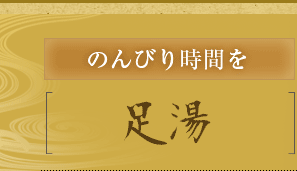 のんびり時間を

足湯